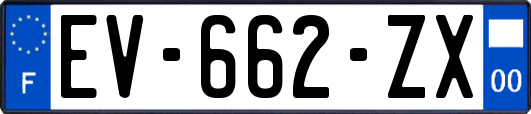 F
EV-662-ZX
00